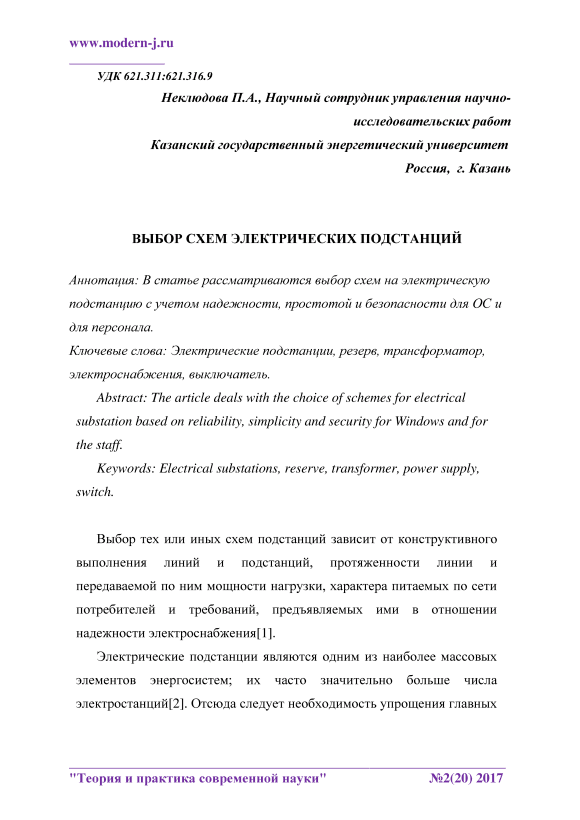 www.modern-j.ru

УДК 621.311:621.316.9

Неклюдова П.А., Научный сотрудник управления научно-исследовательских работ
Казанский государственный энергетический университет
Россия, г. Казань

ВЫБОР СХЕМ ЭЛЕКТРИЧЕСКИХ ПОДСТАНЦИЙ

Аннотация: В статье рассматриваются выбор схем на электрическую подстанцию с учетом надежности, простотой и безопасности для ОС и для персонала.
Ключевые слова: Электрические подстанции, резерв, трансформатор, электроснабжения, выключатель.

Abstract: The article deals with the choice of schemes for electrical substation based on reliability, simplicity and security for Windows and for the staff.

Keywords: Electrical substations, reserve, transformer, power supply, switch.

Выбор тех или иных схем подстанций зависит от конструктивного выполнения линий и подстанций, протяженности линии и передаваемой по ним мощности нагрузки, характера питаемых по сети потребителей и требований, предъявляемых ими в отношении надежности электроснабжения[1].

Электрические подстанции являются одним из наиболее массовых элементов энергосистем; их часто значительно больше числа электростанций[2]. Отсюда следует необходимость упрощения главных

"Теория и практика современной науки" №2(20) 2017